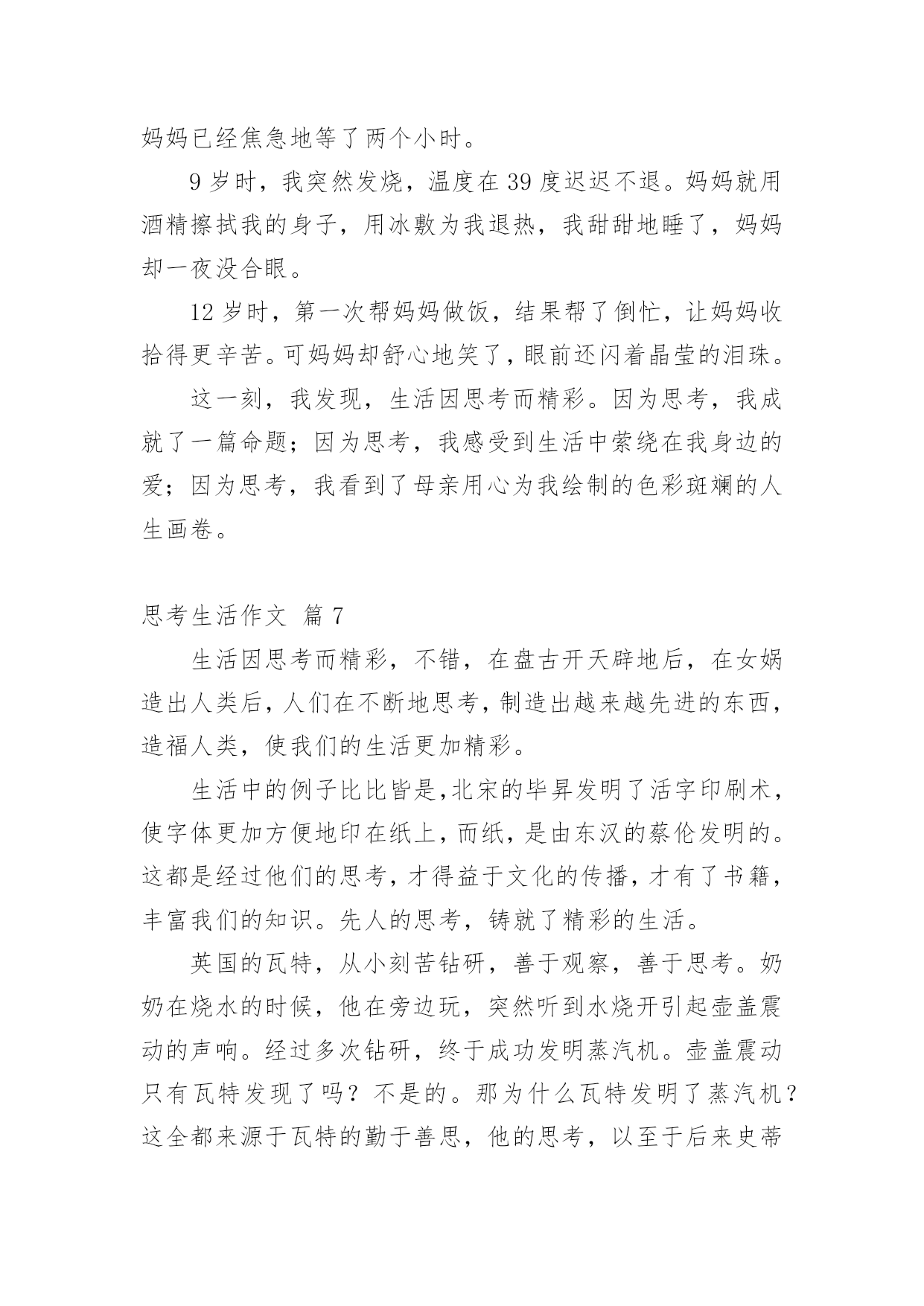 妈妈已经焦急地等了两个小时。

9 岁时，我突然发烧，温度在 39 度迟迟不退。妈妈就用酒精擦拭我的身子，用冰敷为我退热，我甜甜地睡了，妈妈却一夜没合眼。

12 岁时，第一次帮妈妈做饭，结果帮了倒忙，让妈妈收拾得更辛苦。可妈妈却舒心地笑了，眼前还闪着晶莹的泪珠。

这一刻，我发现，生活因思考而精彩。因为思考，我成就了一篇命题；因为思考，我感受到生活中萦绕在我身边的爱；因为思考，我看到了母亲用心为我绘制的色彩斑斓的人生画卷。

思考生活作文 篇 7

生活因思考而精彩，不错，在盘古开天辟地后，在女娲造出人类后，人们在不断地思考，制造出越来越先进的东西，造福人类，使我们的生活更加精彩。

生活中的例子比比皆是，北宋的毕昇发明了活字印刷术，使字体更加方便地印在纸上，而纸，是由东汉的蔡伦发明的。这都是经过他们的思考，才得益于文化的传播，才有了书籍，丰富我们的知识。先人的思考，铸就了精彩的生活。

英国的瓦特，从小刻苦钻研，善于观察，善于思考。奶奶在烧水的时候，他在旁边玩，突然听到水烧开引起壶盖震动的声响。经过多次钻研，终于成功发明蒸汽机。壶盖震动只有瓦特发现了吗？不是的。那为什么瓦特发明了蒸汽机？这全都来源于瓦特的勤于善思，他的思考，以至于后来史蒂